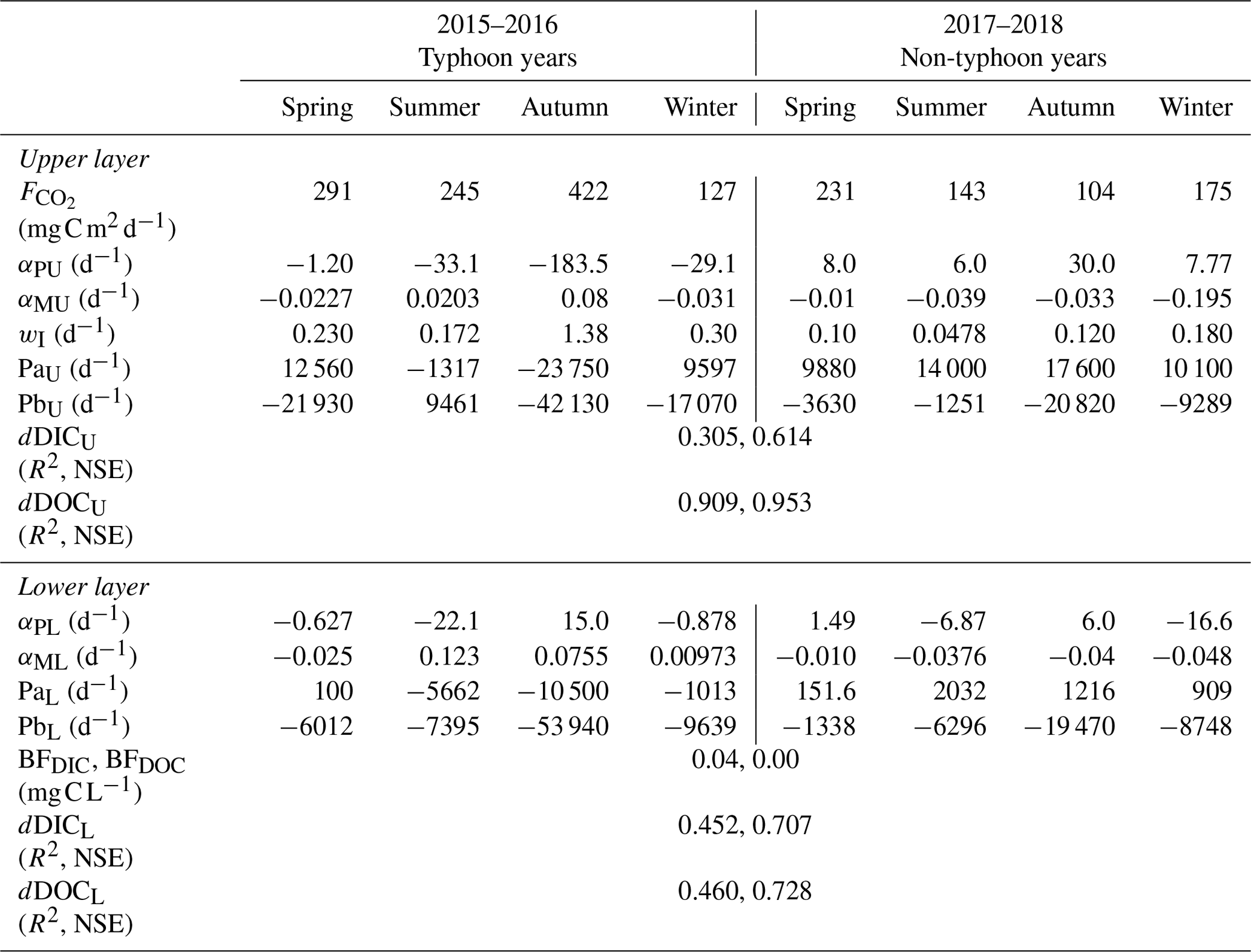 |  | 2015–2016 Typhoon years |  |  |  | 2017–2018 Non-typhoon years |  |  |  |
|---|---|---|---|---|---|---|---|---|
|  | Spring | Summer | Autumn | Winter | Spring | Summer | Autumn | Winter |
| *Upper layer* |  |  |  |  |  |  |  |  |
| $F_{CO_2}$ (mg C m$^2$ d$^{-1}$) | 291 | 245 | 422 | 127 | 231 | 143 | 104 | 175 |
| $\alpha_{PU}$ (d$^{-1}$) | −1.20 | −33.1 | −183.5 | −29.1 | 8.0 | 6.0 | 30.0 | 7.77 |
| $\alpha_{MU}$ (d$^{-1}$) | −0.0227 | 0.0203 | 0.08 | −0.031 | −0.01 | −0.039 | −0.033 | −0.195 |
| $w_I$ (d$^{-1}$) | 0.230 | 0.172 | 1.38 | 0.30 | 0.10 | 0.0478 | 0.120 | 0.180 |
| Pa$_U$ (d$^{-1}$) | 12 560 | −1317 | −23 750 | 9597 | 9880 | 14 000 | 17 600 | 10 100 |
| Pb$_U$ (d$^{-1}$) | −21 930 | 9461 | −42 130 | −17 070 | −3630 | −1251 | −20 820 | −9289 |
| $d$DIC$_U$ ($R^2$, NSE) | 0.305, 0.614 |  |  |  |  |  |  |  |
| $d$DOC$_U$ ($R^2$, NSE) | 0.909, 0.953 |  |  |  |  |  |  |  |
| *Lower layer* |  |  |  |  |  |  |  |  |
| $\alpha_{PL}$ (d$^{-1}$) | −0.627 | −22.1 | 15.0 | −0.878 | 1.49 | −6.87 | 6.0 | −16.6 |
| $\alpha_{ML}$ (d$^{-1}$) | −0.025 | 0.123 | 0.0755 | 0.00973 | −0.010 | −0.0376 | −0.04 | −0.048 |
| Pa$_L$ (d$^{-1}$) | 100 | −5662 | −10 500 | −1013 | 151.6 | 2032 | 1216 | 909 |
| Pb$_L$ (d$^{-1}$) | −6012 | −7395 | −53 940 | −9639 | −1338 | −6296 | −19 470 | −8748 |
| BF$_{DIC}$, BF$_{DOC}$ (mg C L$^{-1}$) | 0.04, 0.00 |  |  |  |  |  |  |  |
| $d$DIC$_L$ ($R^2$, NSE) | 0.452, 0.707 |  |  |  |  |  |  |  |
| $d$DOC$_L$ ($R^2$, NSE) | 0.460, 0.728 |  |  |  |  |  |  |  |